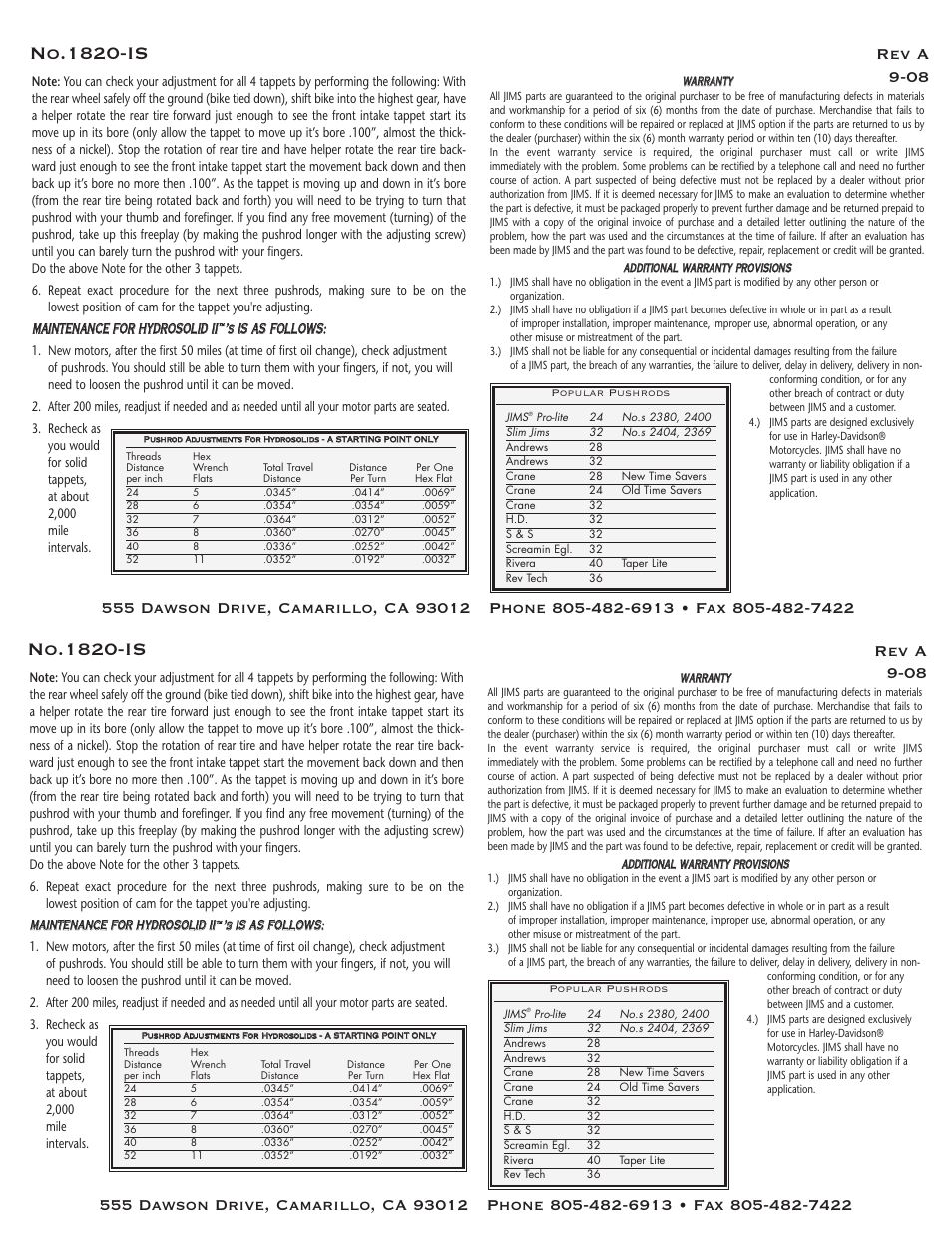 No.1820-IS

Rev A
9-08

Note: You can check your adjustment for all 4 tappets by performing the following: With the rear wheel safely off the ground (bike tied down), shift bike into the highest gear, have a helper rotate the rear tire forward just enough to see the front intake tappet start its move up in its bore (only allow the tappet to move up it's bore .100", almost the thickness of a nickel). Stop the rotation of rear tire and have helper rotate the rear tire backward just enough to see the front intake tappet start the movement back down and then back up it's bore no more then .100". As the tappet is moving up and down in it's bore (from the rear tire being rotated back and forth) you will need to be trying to turn that pushrod with your thumb and forefinger. If you find any free movement (turning) of the pushrod, take up this freeplay (by making the pushrod longer with the adjusting screw) until you can barely turn the pushrod with your fingers.
Do the above Note for the other 3 tappets.

6. Repeat exact procedure for the next three pushrods, making sure to be on the lowest position of cam for the tappet you're adjusting.

MAINTENANCE FOR HYDROSOLID II™'s IS AS FOLLOWS:

1. New motors, after the first 50 miles (at time of first oil change), check adjustment of pushrods. You should still be able to turn them with your fingers, if not, you will need to loosen the pushrod until it can be moved.

2. After 200 miles, readjust if needed and as needed until all your motor parts are seated.

3. Recheck as you would for solid tappets, at about 2,000 mile intervals.

Pushrod Adjustments For Hydrosolids - A STARTING POINT ONLY

| Threads Distance per inch | Hex Wrench Flats | Total Travel Distance | Distance Per Turn | Per One Hex Flat |
|---|---|---|---|---|
| 24 | 5 | .0345" | .0414" | .0069" |
| 28 | 6 | .0354" | .0354" | .0059" |
| 32 | 7 | .0364" | .0312" | .0052" |
| 36 | 8 | .0360" | .0270" | .0045" |
| 40 | 8 | .0336" | .0252" | .0042" |
| 52 | 11 | .0352" | .0192" | .0032" |

WARRANTY
All JIMS parts are guaranteed to the original purchaser to be free of manufacturing defects in materials and workmanship for a period of six (6) months from the date of purchase. Merchandise that fails to conform to these conditions will be repaired or replaced at JIMS option if the parts are returned to us by the dealer (purchaser) within the six (6) month warranty period or within ten (10) days thereafter.
In the event warranty service is required, the original purchaser must call or write JIMS immediately with the problem. Some problems can be rectified by a telephone call and need no further course of action. A part suspected of being defective must not be replaced by a dealer without prior authorization from JIMS. If it is deemed necessary for JIMS to make an evaluation to determine whether the part is defective, it must be packaged properly to prevent further damage and be returned prepaid to JIMS with a copy of the original invoice of purchase and a detailed letter outlining the nature of the problem, how the part was used and the circumstances at the time of failure. If after an evaluation has been made by JIMS and the part was found to be defective, repair, replacement or credit will be granted.

ADDITIONAL WARRANTY PROVISIONS
1.) JIMS shall have no obligation in the event a JIMS part is modified by any other person or organization.
2.) JIMS shall have no obligation if a JIMS part becomes defective in whole or in part as a result of improper installation, improper maintenance, improper use, abnormal operation, or any other misuse or mistreatment of the part.
3.) JIMS shall not be liable for any consequential or incidental damages resulting from the failure of a JIMS part, the breach of any warranties, the failure to deliver, delay in delivery, delivery in non-conforming condition, or for any other breach of contract or duty between JIMS and a customer.
4.) JIMS parts are designed exclusively for use in Harley-Davidson® Motorcycles. JIMS shall have no warranty or liability obligation if a JIMS part is used in any other application.

Popular Pushrods

| | | |
|---|---|---|
| JIMS® Pro-lite | 24 | No.s 2380, 2400 |
| Slim Jims | 32 | No.s 2404, 2369 |
| Andrews | 28 | |
| Andrews | 32 | |
| Crane | 28 | New Time Savers |
| Crane | 24 | Old Time Savers |
| Crane | 32 | |
| H.D. | 32 | |
| S & S | 32 | |
| Screamin Egl. | 32 | |
| Rivera | 40 | Taper Lite |
| Rev Tech | 36 | |

555 Dawson Drive, Camarillo, CA 93012 Phone 805-482-6913 • Fax 805-482-7422

No.1820-IS

Rev A
9-08

Note: You can check your adjustment for all 4 tappets by performing the following: With the rear wheel safely off the ground (bike tied down), shift bike into the highest gear, have a helper rotate the rear tire forward just enough to see the front intake tappet start its move up in its bore (only allow the tappet to move up it's bore .100", almost the thickness of a nickel). Stop the rotation of rear tire and have helper rotate the rear tire backward just enough to see the front intake tappet start the movement back down and then back up it's bore no more then .100". As the tappet is moving up and down in it's bore (from the rear tire being rotated back and forth) you will need to be trying to turn that pushrod with your thumb and forefinger. If you find any free movement (turning) of the pushrod, take up this freeplay (by making the pushrod longer with the adjusting screw) until you can barely turn the pushrod with your fingers.
Do the above Note for the other 3 tappets.

6. Repeat exact procedure for the next three pushrods, making sure to be on the lowest position of cam for the tappet you're adjusting.

MAINTENANCE FOR HYDROSOLID II™'s IS AS FOLLOWS:

1. New motors, after the first 50 miles (at time of first oil change), check adjustment of pushrods. You should still be able to turn them with your fingers, if not, you will need to loosen the pushrod until it can be moved.

2. After 200 miles, readjust if needed and as needed until all your motor parts are seated.

3. Recheck as you would for solid tappets, at about 2,000 mile intervals.

Pushrod Adjustments For Hydrosolids - A STARTING POINT ONLY

| Threads Distance per inch | Hex Wrench Flats | Total Travel Distance | Distance Per Turn | Per One Hex Flat |
|---|---|---|---|---|
| 24 | 5 | .0345" | .0414" | .0069" |
| 28 | 6 | .0354" | .0354" | .0059" |
| 32 | 7 | .0364" | .0312" | .0052" |
| 36 | 8 | .0360" | .0270" | .0045" |
| 40 | 8 | .0336" | .0252" | .0042" |
| 52 | 11 | .0352" | .0192" | .0032" |

WARRANTY
All JIMS parts are guaranteed to the original purchaser to be free of manufacturing defects in materials and workmanship for a period of six (6) months from the date of purchase. Merchandise that fails to conform to these conditions will be repaired or replaced at JIMS option if the parts are returned to us by the dealer (purchaser) within the six (6) month warranty period or within ten (10) days thereafter.
In the event warranty service is required, the original purchaser must call or write JIMS immediately with the problem. Some problems can be rectified by a telephone call and need no further course of action. A part suspected of being defective must not be replaced by a dealer without prior authorization from JIMS. If it is deemed necessary for JIMS to make an evaluation to determine whether the part is defective, it must be packaged properly to prevent further damage and be returned prepaid to JIMS with a copy of the original invoice of purchase and a detailed letter outlining the nature of the problem, how the part was used and the circumstances at the time of failure. If after an evaluation has been made by JIMS and the part was found to be defective, repair, replacement or credit will be granted.

ADDITIONAL WARRANTY PROVISIONS
1.) JIMS shall have no obligation in the event a JIMS part is modified by any other person or organization.
2.) JIMS shall have no obligation if a JIMS part becomes defective in whole or in part as a result of improper installation, improper maintenance, improper use, abnormal operation, or any other misuse or mistreatment of the part.
3.) JIMS shall not be liable for any consequential or incidental damages resulting from the failure of a JIMS part, the breach of any warranties, the failure to deliver, delay in delivery, delivery in non-conforming condition, or for any other breach of contract or duty between JIMS and a customer.
4.) JIMS parts are designed exclusively for use in Harley-Davidson® Motorcycles. JIMS shall have no warranty or liability obligation if a JIMS part is used in any other application.

Popular Pushrods

| | | |
|---|---|---|
| JIMS® Pro-lite | 24 | No.s 2380, 2400 |
| Slim Jims | 32 | No.s 2404, 2369 |
| Andrews | 28 | |
| Andrews | 32 | |
| Crane | 28 | New Time Savers |
| Crane | 24 | Old Time Savers |
| Crane | 32 | |
| H.D. | 32 | |
| S & S | 32 | |
| Screamin Egl. | 32 | |
| Rivera | 40 | Taper Lite |
| Rev Tech | 36 | |

555 Dawson Drive, Camarillo, CA 93012 Phone 805-482-6913 • Fax 805-482-7422